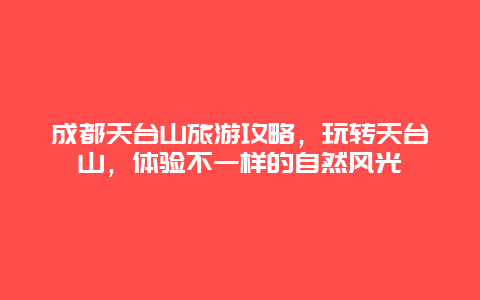 成都天台山旅游攻略，玩转天台山，体验不一样的自然风光